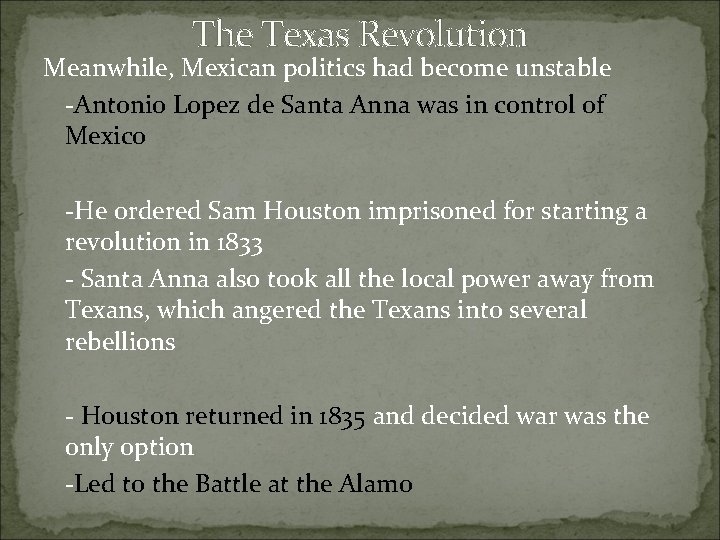 The Texas Revolution

Meanwhile, Mexican politics had become unstable

-Antonio Lopez de Santa Anna was in control of Mexico

-He ordered Sam Houston imprisoned for starting a revolution in 1833

- Santa Anna also took all the local power away from Texans, which angered the Texans into several rebellions

- Houston returned in 1835 and decided war was the only option

-Led to the Battle at the Alamo